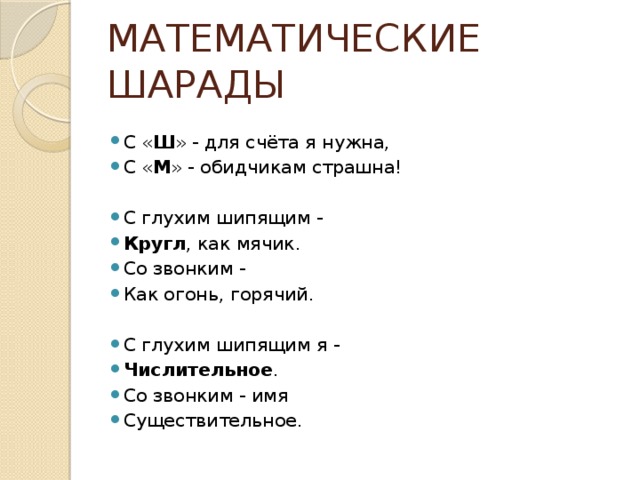 МАТЕМАТИЧЕСКИЕ ШАРАДЫ

С «Ш» - для счёта я нужна,
С «М» - обидчикам страшна!

С глухим шипящим -
Кругл, как мячик.
Со звонким -
Как огонь, горячий.

С глухим шипящим я -
Числительное.
Со звонким - имя
Существительное.